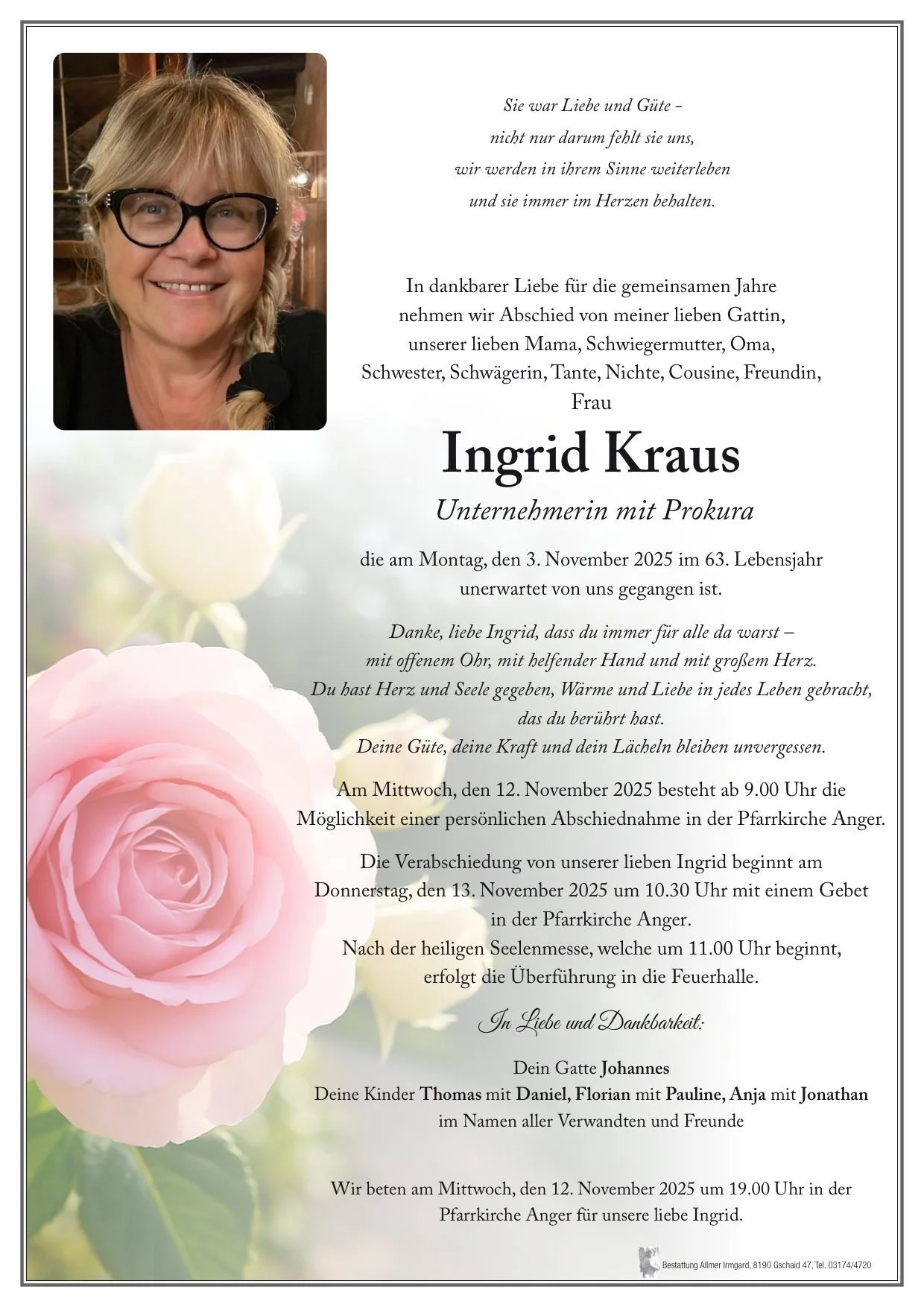 Sie war Liebe und Güte –
nicht nur darum fehlt sie uns,
wir werden in ihrem Sinne weiterleben
und sie immer im Herzen behalten.

In dankbarer Liebe für die gemeinsamen Jahre
nehmen wir Abschied von meiner lieben Gattin,
unserer lieben Mama, Schwiegermutter, Oma,
Schwester, Schwägerin, Tante, Nichte, Cousine, Freundin,
Frau

Ingrid Kraus

Unternehmerin mit Prokura

die am Montag, den 3. November 2025 im 63. Lebensjahr
unerwartet von uns gegangen ist.

Danke, liebe Ingrid, dass du immer für alle da warst –
mit offenem Ohr, mit helfender Hand und mit großem Herz.
Du hast Herz und Seele gegeben, Wärme und Liebe in jedes Leben gebracht,
das du berührt hast.
Deine Güte, deine Kraft und dein Lächeln bleiben unvergessen.

Am Mittwoch, den 12. November 2025 besteht ab 9.00 Uhr die
Möglichkeit einer persönlichen Abschiednahme in der Pfarrkirche Anger.

Die Verabschiedung von unserer lieben Ingrid beginnt am
Donnerstag, den 13. November 2025 um 10.30 Uhr mit einem Gebet
in der Pfarrkirche Anger.
Nach der heiligen Seelenmesse, welche um 11.00 Uhr beginnt,
erfolgt die Überführung in die Feuerhalle.

In Liebe und Dankbarkeit:

Dein Gatte Johannes
Deine Kinder Thomas mit Daniel, Florian mit Pauline, Anja mit Jonathan
im Namen aller Verwandten und Freunde

Wir beten am Mittwoch, den 12. November 2025 um 19.00 Uhr in der
Pfarrkirche Anger für unsere liebe Ingrid.

Bestattung Allmer Irmgard, 8190 Gschaid 47, Tel. 03174/4720